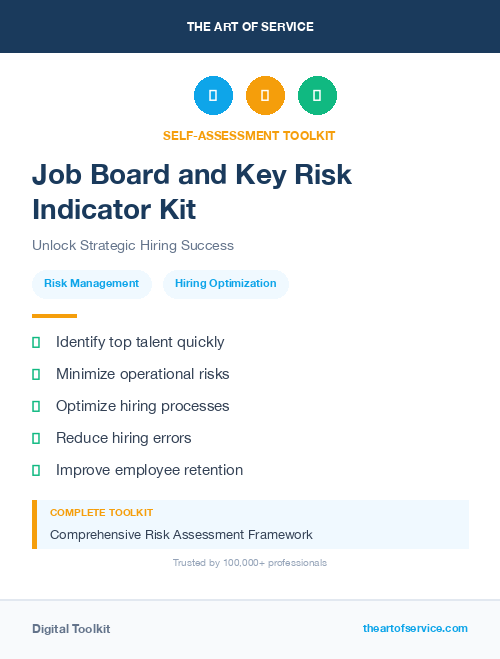 THE ART OF SERVICE

SELF-ASSESSMENT TOOLKIT

Job Board and Key Risk Indicator Kit

Unlock Strategic Hiring Success

Risk Management

Hiring Optimization

Identify top talent quickly

Minimize operational risks

Optimize hiring processes

Reduce hiring errors

Improve employee retention

COMPLETE TOOLKIT

Comprehensive Risk Assessment Framework

Trusted by 100,000+ professionals

Digital Toolkit

theartofservice.com